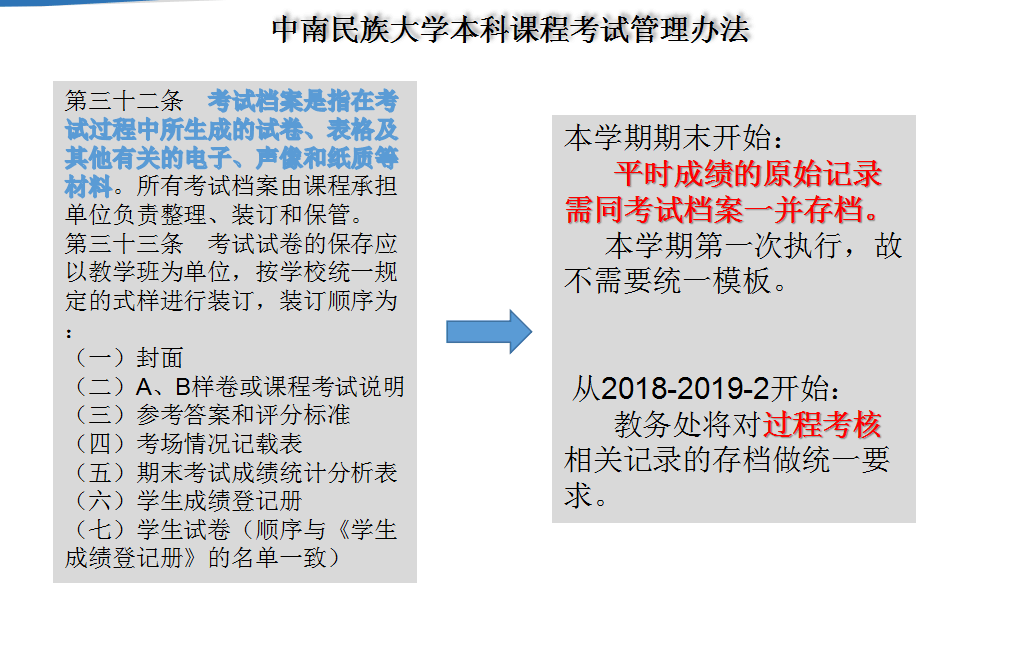 中南民族大学本科课程考试管理办法

第三十二条　考试档案是指在考试过程中所生成的试卷、表格及其他有关的电子、声像和纸质等材料。所有考试档案由课程承担单位负责整理、装订和保管。
第三十三条　考试试卷的保存应以教学班为单位，按学校统一规定的式样进行装订，装订顺序为：
（一）封面
（二）A、B样卷或课程考试说明
（三）参考答案和评分标准
（四）考场情况记载表
（五）期末考试成绩统计分析表
（六）学生成绩登记册
（七）学生试卷（顺序与《学生成绩登记册》的名单一致）

本学期期末开始：
平时成绩的原始记录需同考试档案一并存档。
本学期第一次执行，故不需要统一模板。

从2018-2019-2开始：
教务处将对过程考核相关记录的存档做统一要求。